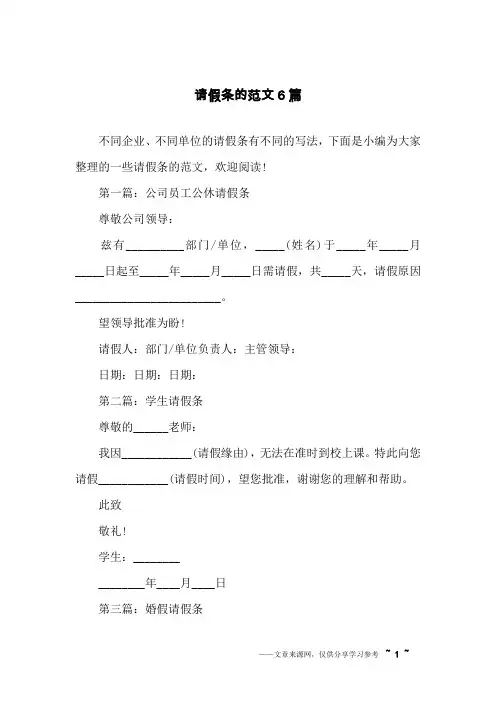 请假条的范文6篇

不同企业、不同单位的请假条有不同的写法，下面是小编为大家整理的一些请假条的范文，欢迎阅读！

第一篇：公司员工公休请假条

尊敬公司领导：

兹有__________部门/单位，_____（姓名）于_____年_____月_____日起至_____年_____月_____日需请假，共_____天，请假原因__________________________。

望领导批准为盼！

请假人：部门/单位负责人：主管领导：

日期：日期：日期：

第二篇：学生请假条

尊敬的______老师：

我因____________（请假缘由），无法在准时到校上课。特此向您请假____________（请假时间），望您批准，谢谢您的理解和帮助。

此致

敬礼！

学生：________

________年____月____日

第三篇：婚假请假条

——文章来源网，仅供分享学习参考 ~ 1 ~